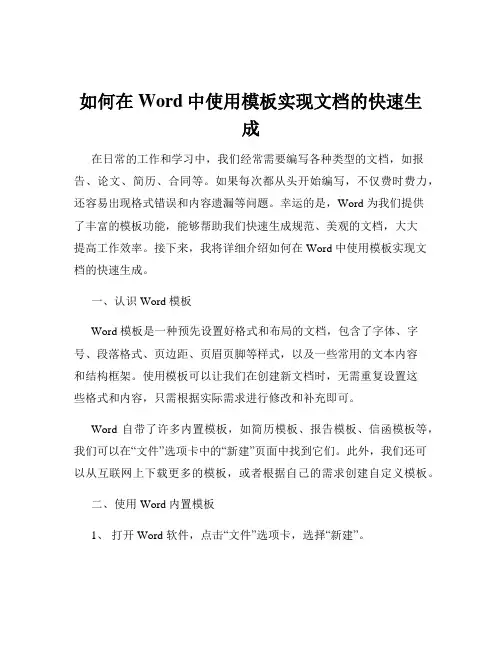 如何在 Word 中使用模板实现文档的快速生成

在日常的工作和学习中，我们经常需要编写各种类型的文档，如报告、论文、简历、合同等。如果每次都从头开始编写，不仅费时费力，还容易出现格式错误和内容遗漏等问题。幸运的是，Word 为我们提供了丰富的模板功能，能够帮助我们快速生成规范、美观的文档，大大提高工作效率。接下来，我将详细介绍如何在 Word 中使用模板实现文档的快速生成。

一、认识 Word 模板

Word 模板是一种预先设置好格式和布局的文档，包含了字体、字号、段落格式、页边距、页眉页脚等样式，以及一些常用的文本内容和结构框架。使用模板可以让我们在创建新文档时，无需重复设置这些格式和内容，只需根据实际需求进行修改和补充即可。

Word 自带了许多内置模板，如简历模板、报告模板、信函模板等，我们可以在“文件”选项卡中的“新建”页面中找到它们。此外，我们还可以从互联网上下载更多的模板，或者根据自己的需求创建自定义模板。

二、使用 Word 内置模板

1、 打开 Word 软件，点击“文件”选项卡，选择“新建”。